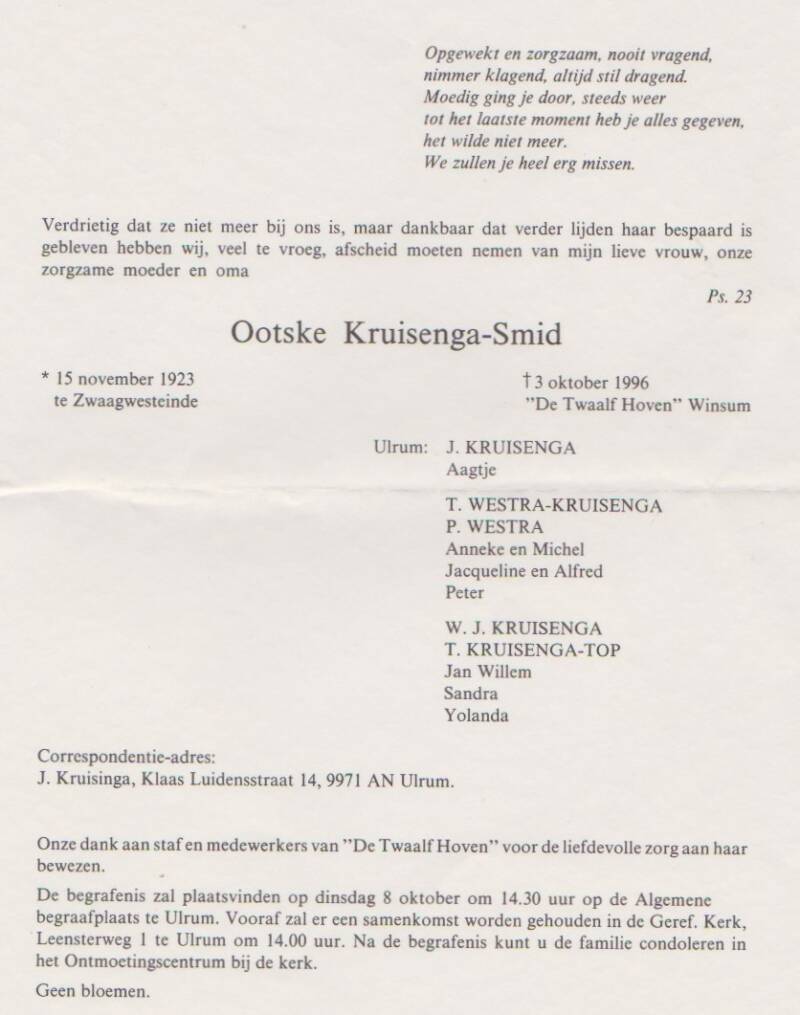 Opgewekt en zorgzaam, nooit vragend,
nimmer klagend, altijd stil dragend.
Moedig ging je door, steeds weer
tot het laatste moment heb je alles gegeven,
het wilde niet meer.
We zullen je heel erg missen.

Verdrietig dat ze niet meer bij ons is, maar dankbaar dat verder lijden haar bespaard is gebleven hebben wij, veel te vroeg, afscheid moeten nemen van mijn lieve vrouw, onze zorgzame moeder en oma

Ps. 23

Ootske Kruisenga-Smid

* 15 november 1923
te Zwaagwesteinde

† 3 oktober 1996
"De Twaalf Hoven" Winsum

Ulrum: J. KRUISENGA
Aagtje

T. WESTRA-KRUISENGA
P. WESTRA
Anneke en Michel
Jacqueline en Alfred
Peter

W. J. KRUISENGA
T. KRUISENGA-TOP
Jan Willem
Sandra
Yolanda

Correspondentie-adres:
J. Kruisinga, Klaas Luidensstraat 14, 9971 AN Ulrum.

Onze dank aan staf en medewerkers van "De Twaalf Hoven" voor de liefdevolle zorg aan haar bewezen.

De begrafenis zal plaatsvinden op dinsdag 8 oktober om 14.30 uur op de Algemene begraafplaats te Ulrum. Vooraf zal er een samenkomst worden gehouden in de Geref. Kerk, Leensterweg 1 te Ulrum om 14.00 uur. Na de begrafenis kunt u de familie condoleren in het Ontmoetingscentrum bij de kerk.

Geen bloemen.